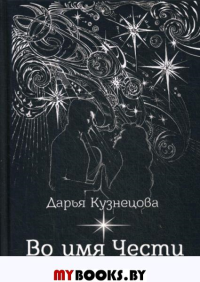 Дарья Кузнецова

Во имя Чести

MYBOOKS.BY